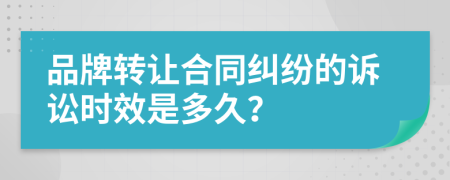 品牌转让合同纠纷的诉讼时效是多久？